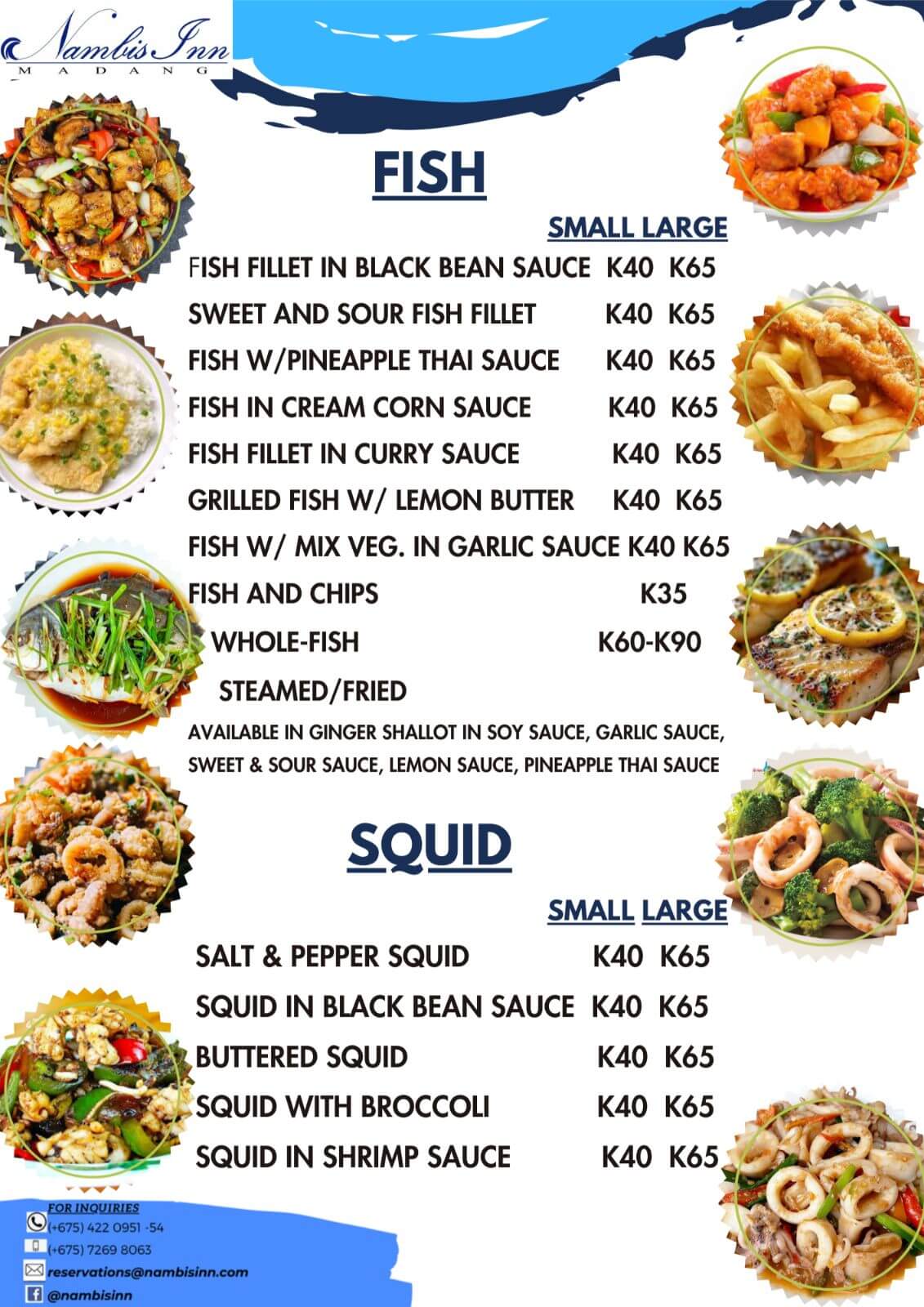 Nambis Inn
MADANG

FISH

SMALL LARGE

FISH FILLET IN BLACK BEAN SAUCE K40 K65

SWEET AND SOUR FISH FILLET K40 K65

FISH W/PINEAPPLE THAI SAUCE K40 K65

FISH IN CREAM CORN SAUCE K40 K65

FISH FILLET IN CURRY SAUCE K40 K65

GRILLED FISH W/ LEMON BUTTER K40 K65

FISH W/ MIX VEG. IN GARLIC SAUCE K40 K65

FISH AND CHIPS K35

WHOLE-FISH K60-K90

STEAMED/FRIED

AVAILABLE IN GINGER SHALLOT IN SOY SAUCE, GARLIC SAUCE, SWEET & SOUR SAUCE, LEMON SAUCE, PINEAPPLE THAI SAUCE

SQUID

SMALL LARGE

SALT & PEPPER SQUID K40 K65

SQUID IN BLACK BEAN SAUCE K40 K65

BUTTERED SQUID K40 K65

SQUID WITH BROCCOLI K40 K65

SQUID IN SHRIMP SAUCE K40 K65

FOR INQUIRIES
(+675) 422 0951 -54
(+675) 7269 8063
reservations@nambisinn.com
@nambisinn